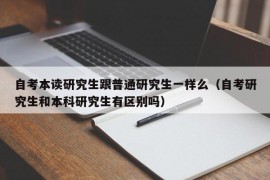 自考本读研究生跟普通研究生一样么（自考研究生和本科研究生有区别吗）